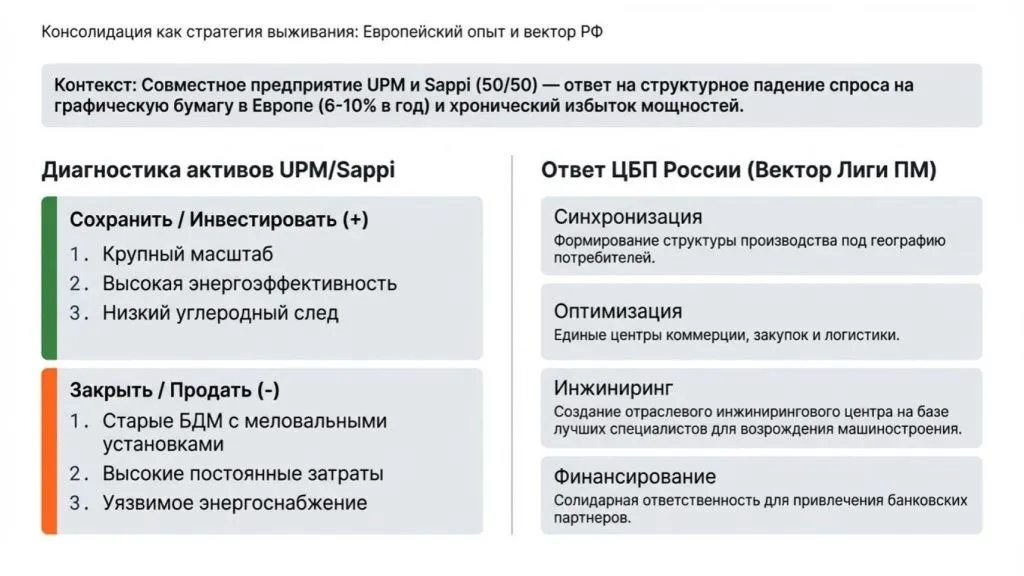 Консолидация как стратегия выживания: Европейский опыт и вектор РФ

Контекст: Совместное предприятие UPM и Sappi (50/50) — ответ на структурное падение спроса на графическую бумагу в Европе (6-10% в год) и хронический избыток мощностей.

Диагностика активов UPM/Sappi

Сохранить / Инвестировать (+)
1. Крупный масштаб
2. Высокая энергоэффективность
3. Низкий углеродный след

Закрыть / Продать (-)
1. Старые БДМ с меловальными установками
2. Высокие постоянные затраты
3. Уязвимое энергоснабжение

Ответ ЦБП России (Вектор Лиги ПМ)

Синхронизация
Формирование структуры производства под географию потребителей.

Оптимизация
Единые центры коммерции, закупок и логистики.

Инжиниринг
Создание отраслевого инжинирингового центра на базе лучших специалистов для возрождения машиностроения.

Финансирование
Солидарная ответственность для привлечения банковских партнеров.